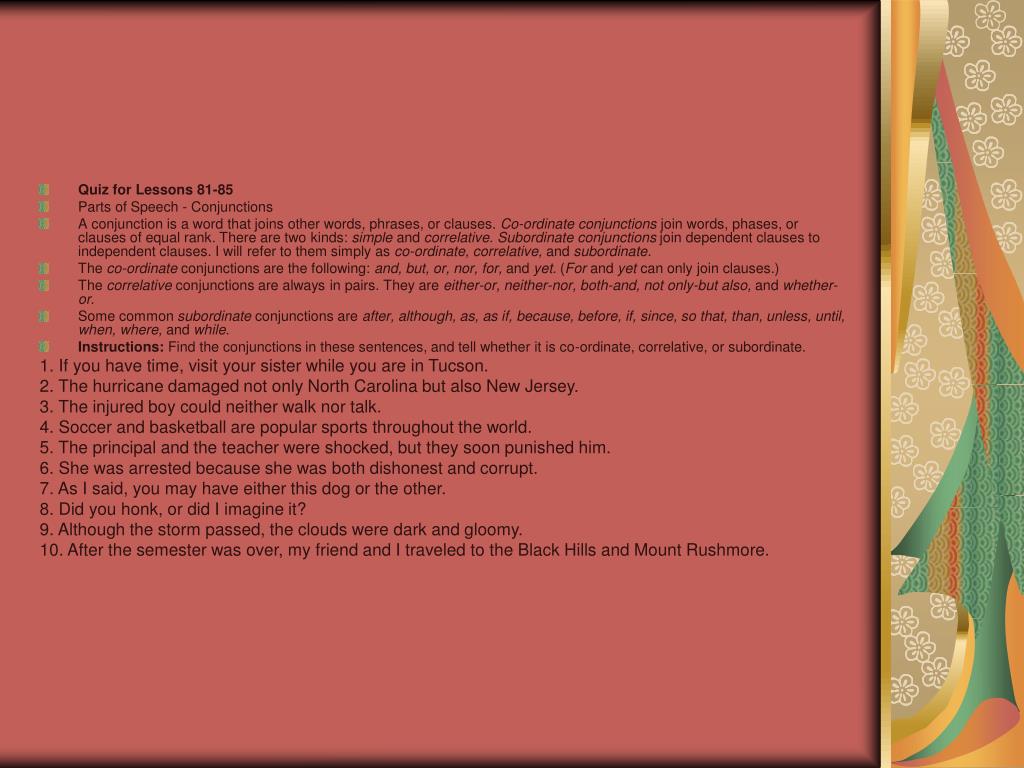 Quiz for Lessons 81-85

Parts of Speech - Conjunctions

A conjunction is a word that joins other words, phrases, or clauses. Co-ordinate conjunctions join words, phases, or clauses of equal rank. There are two kinds: simple and correlative. Subordinate conjunctions join dependent clauses to independent clauses. I will refer to them simply as co-ordinate, correlative, and subordinate.

The co-ordinate conjunctions are the following: and, but, or, nor, for, and yet. (For and yet can only join clauses.)

The correlative conjunctions are always in pairs. They are either-or, neither-nor, both-and, not only-but also, and whether-or.

Some common subordinate conjunctions are after, although, as, as if, because, before, if, since, so that, than, unless, until, when, where, and while.

Instructions: Find the conjunctions in these sentences, and tell whether it is co-ordinate, correlative, or subordinate.

1. If you have time, visit your sister while you are in Tucson.
2. The hurricane damaged not only North Carolina but also New Jersey.
3. The injured boy could neither walk nor talk.
4. Soccer and basketball are popular sports throughout the world.
5. The principal and the teacher were shocked, but they soon punished him.
6. She was arrested because she was both dishonest and corrupt.
7. As I said, you may have either this dog or the other.
8. Did you honk, or did I imagine it?
9. Although the storm passed, the clouds were dark and gloomy.
10. After the semester was over, my friend and I traveled to the Black Hills and Mount Rushmore.